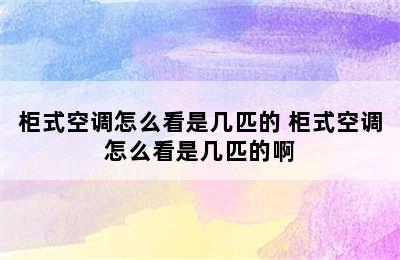 柜式空调怎么看是几匹的 柜式空调怎么看是几匹的啊